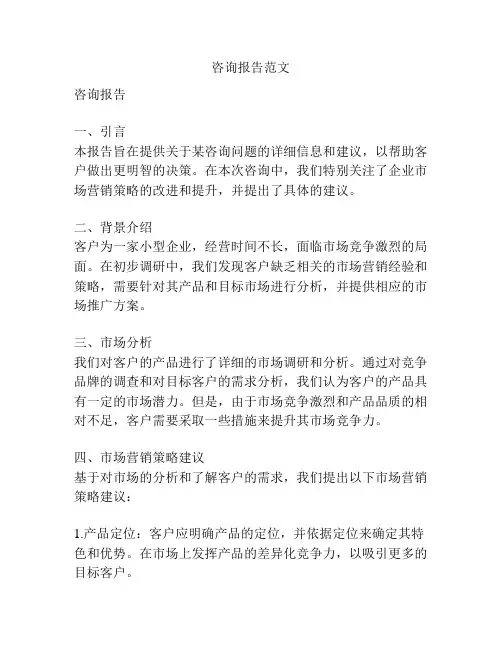 咨询报告范文

咨询报告

一、引言
本报告旨在提供关于某咨询问题的详细信息和建议，以帮助客户做出更明智的决策。在本次咨询中，我们特别关注了企业市场营销策略的改进和提升，并提出了具体的建议。

二、背景介绍
客户为一家小型企业，经营时间不长，面临市场竞争激烈的局面。在初步调研中，我们发现客户缺乏相关的市场营销经验和策略，需要针对其产品和目标市场进行分析，并提供相应的市场推广方案。

三、市场分析
我们对客户的产品进行了详细的市场调研和分析。通过对竞争品牌的调查和对目标客户的需求分析，我们认为客户的产品具有一定的市场潜力。但是，由于市场竞争激烈和产品品质的相对不足，客户需要采取一些措施来提升其市场竞争力。

四、市场营销策略建议
基于对市场的分析和了解客户的需求，我们提出以下市场营销策略建议：

1.产品定位：客户应明确产品的定位，并依据定位来确定其特色和优势。在市场上发挥产品的差异化竞争力，以吸引更多的目标客户。